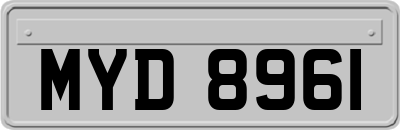 MYD 8961